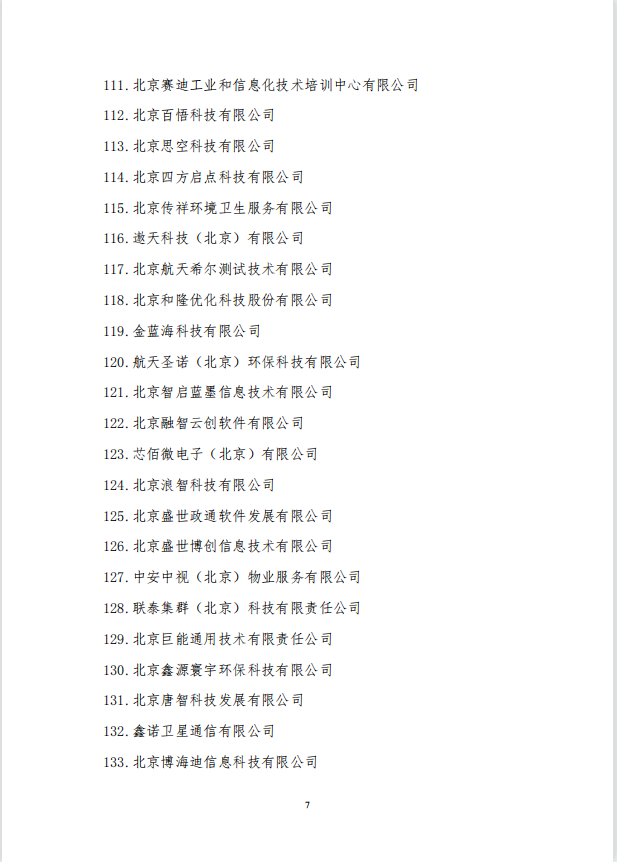 111. 北京赛迪工业和信息化技术培训中心有限公司

112. 北京百悟科技有限公司

113. 北京思空科技有限公司

114. 北京四方启点科技有限公司

115. 北京传祥环境卫生服务有限公司

116. 遨天科技（北京）有限公司

117. 北京航天希尔测试技术有限公司

118. 北京和隆优化科技股份有限公司

119. 金蓝海科技有限公司

120. 航天圣诺（北京）环保科技有限公司

121. 北京智启蓝墨信息技术有限公司

122. 北京融智云创软件有限公司

123. 芯佰微电子（北京）有限公司

124. 北京浪智科技有限公司

125. 北京盛世政通软件发展有限公司

126. 北京盛世博创信息技术有限公司

127. 中安中视（北京）物业服务有限公司

128. 联泰集群（北京）科技有限责任公司

129. 北京巨能通用技术有限责任公司

130. 北京鑫源寰宇环保科技有限公司

131. 北京唐智科技发展有限公司

132. 鑫诺卫星通信有限公司

133. 北京博海迪信息科技有限公司

7